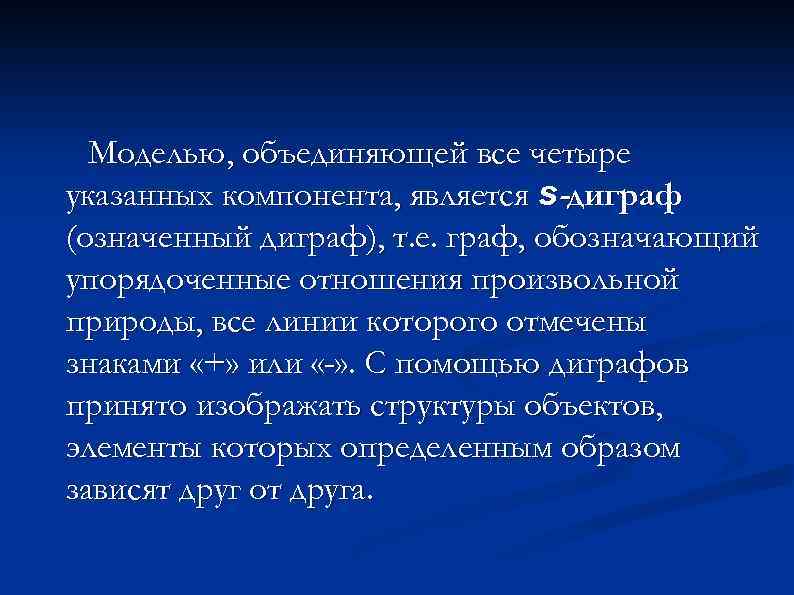 Моделью, объединяющей все четыре указанных компонента, является s-диграф (означенный диграф), т.е. граф, обозначающий упорядоченные отношения произвольной природы, все линии которого отмечены знаками «+» или «-». С помощью диграфов принято изображать структуры объектов, элементы которых определенным образом зависят друг от друга.